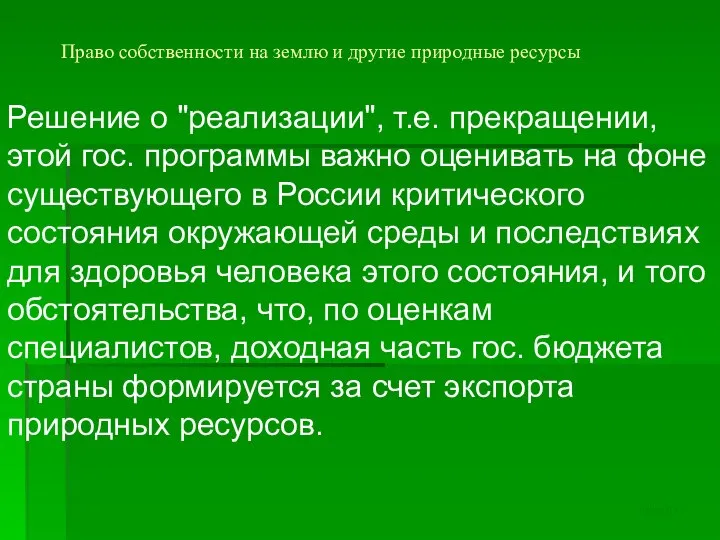 Право собственности на землю и другие природные ресурсы

Решение о "реализации", т.е. прекращении, этой гос. программы важно оценивать на фоне существующего в России критического состояния окружающей среды и последствиях для здоровья человека этого состояния, и того обстоятельства, что, по оценкам специалистов, доходная часть гос. бюджета страны формируется за счет экспорта природных ресурсов.